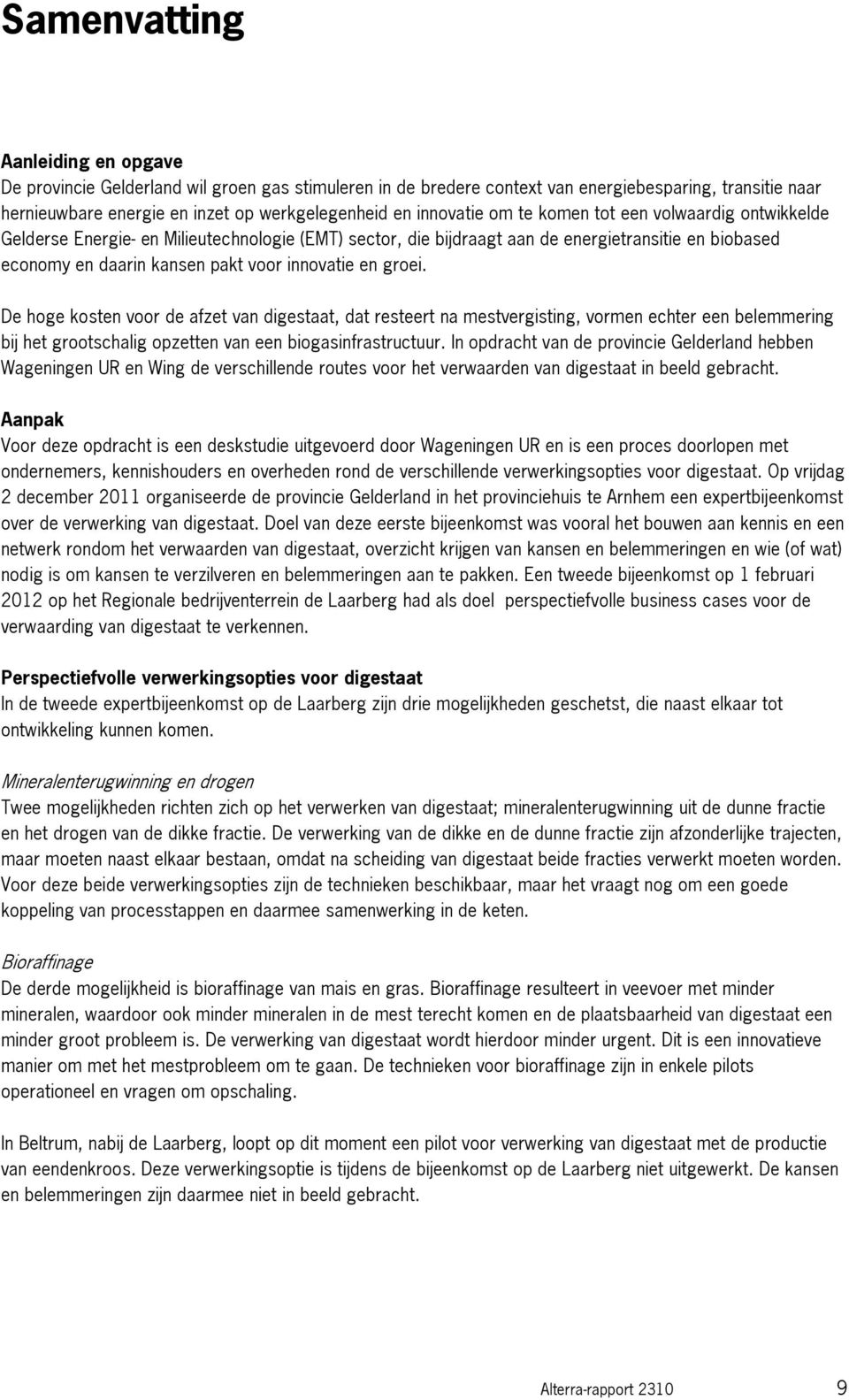 Samenvatting

Aanleiding en opgave
De provincie Gelderland wil groen gas stimuleren in de bredere context van energiebesparing, transitie naar hernieuwbare energie en inzet op werkgelegenheid en innovatie om te komen tot een volwaardig ontwikkelde Gelderse Energie- en Milieutechnologie (EMT) sector, die bijdraagt aan de energietransitie en biobased economy en daarin kansen pakt voor innovatie en groei.

De hoge kosten voor de afzet van digestaat, dat resteert na mestvergisting, vormen echter een belemmering bij het grootschalig opzetten van een biogasinfrastructuur. In opdracht van de provincie Gelderland hebben Wageningen UR en Wing de verschillende routes voor het verwaarden van digestaat in beeld gebracht.

Aanpak
Voor deze opdracht is een deskstudie uitgevoerd door Wageningen UR en is een proces doorlopen met ondernemers, kennishouders en overheden rond de verschillende verwerkingsopties voor digestaat. Op vrijdag 2 december 2011 organiseerde de provincie Gelderland in het provinciehuis te Arnhem een expertbijeenkomst over de verwerking van digestaat. Doel van deze eerste bijeenkomst was vooral het bouwen aan kennis en een netwerk rondom het verwaarden van digestaat, overzicht krijgen van kansen en belemmeringen en wie (of wat) nodig is om kansen te verzilveren en belemmeringen aan te pakken. Een tweede bijeenkomst op 1 februari 2012 op het Regionale bedrijventerrein de Laarberg had als doel perspectiefvolle business cases voor de verwaarding van digestaat te verkennen.

Perspectiefvolle verwerkingsopties voor digestaat
In de tweede expertbijeenkomst op de Laarberg zijn drie mogelijkheden geschetst, die naast elkaar tot ontwikkeling kunnen komen.

Mineralenterugwinning en drogen
Twee mogelijkheden richten zich op het verwerken van digestaat; mineralenterugwinning uit de dunne fractie en het drogen van de dikke fractie. De verwerking van de dikke en de dunne fractie zijn afzonderlijke trajecten, maar moeten naast elkaar bestaan, omdat na scheiding van digestaat beide fracties verwerkt moeten worden. Voor deze beide verwerkingsopties zijn de technieken beschikbaar, maar het vraagt nog om een goede koppeling van processtappen en daarmee samenwerking in de keten.

Bioraffinage
De derde mogelijkheid is bioraffinage van mais en gras. Bioraffinage resulteert in veevoer met minder mineralen, waardoor ook minder mineralen in de mest terecht komen en de plaatsbaarheid van digestaat een minder groot probleem is. De verwerking van digestaat wordt hierdoor minder urgent. Dit is een innovatieve manier om met het mestprobleem om te gaan. De technieken voor bioraffinage zijn in enkele pilots operationeel en vragen om opschaling.

In Beltrum, nabij de Laarberg, loopt op dit moment een pilot voor verwerking van digestaat met de productie van eendenkroos. Deze verwerkingsoptie is tijdens de bijeenkomst op de Laarberg niet uitgewerkt. De kansen en belemmeringen zijn daarmee niet in beeld gebracht.

Alterra-rapport 2310 9